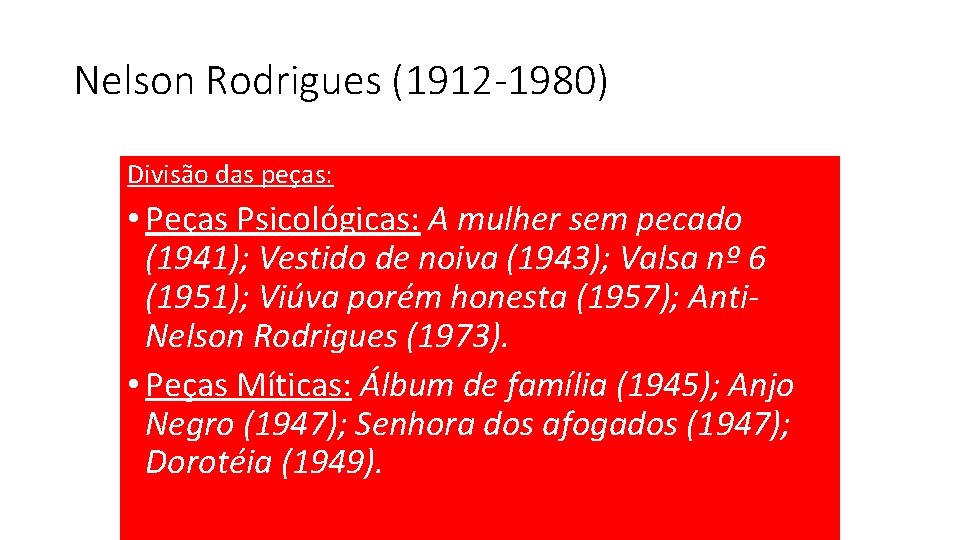 Nelson Rodrigues (1912-1980)

Divisão das peças:

• Peças Psicológicas: A mulher sem pecado (1941); Vestido de noiva (1943); Valsa nº 6 (1951); Viúva porém honesta (1957); Anti-Nelson Rodrigues (1973).

• Peças Míticas: Álbum de família (1945); Anjo Negro (1947); Senhora dos afogados (1947); Dorotéia (1949).